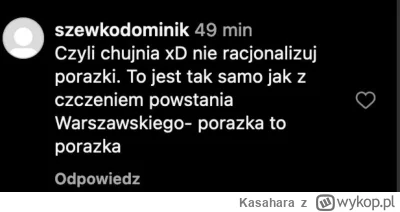 szewkodominik 49 min
Czyli chujnia xD nie racjonalizuj porazki. To jest tak samo jak z czczeniem powstania Warszawskiego- porazka to porazka

Odpowiedz

Kasahara z wykop.pl